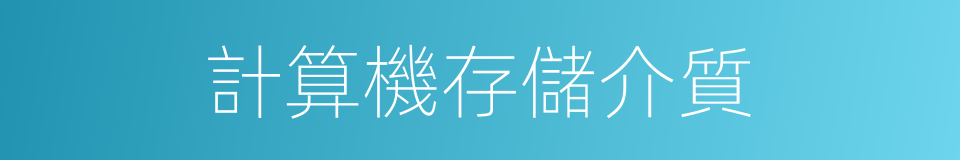 計算機存儲介質